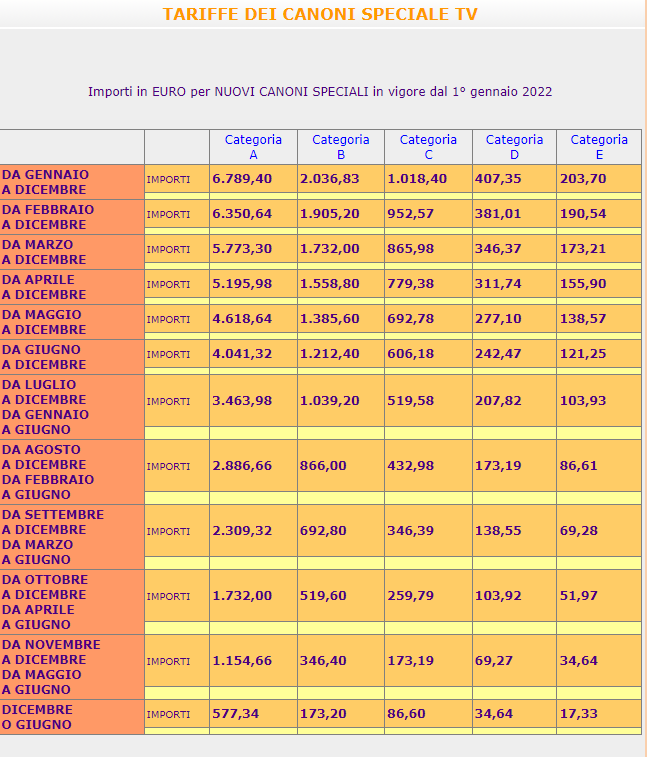 TARIFFE DEI CANONI SPECIALE TV

Importi in EURO per NUOVI CANONI SPECIALI in vigore dal 1° gennaio 2022

| | | Categoria A | Categoria B | Categoria C | Categoria D | Categoria E |
|---|---|---|---|---|---|---|
| DA GENNAIO A DICEMBRE | IMPORTI | 6.789,40 | 2.036,83 | 1.018,40 | 407,35 | 203,70 |
| DA FEBBRAIO A DICEMBRE | IMPORTI | 6.350,64 | 1.905,20 | 952,57 | 381,01 | 190,54 |
| DA MARZO A DICEMBRE | IMPORTI | 5.773,30 | 1.732,00 | 865,98 | 346,37 | 173,21 |
| DA APRILE A DICEMBRE | IMPORTI | 5.195,98 | 1.558,80 | 779,38 | 311,74 | 155,90 |
| DA MAGGIO A DICEMBRE | IMPORTI | 4.618,64 | 1.385,60 | 692,78 | 277,10 | 138,57 |
| DA GIUGNO A DICEMBRE | IMPORTI | 4.041,32 | 1.212,40 | 606,18 | 242,47 | 121,25 |
| DA LUGLIO A DICEMBRE DA GENNAIO A GIUGNO | IMPORTI | 3.463,98 | 1.039,20 | 519,58 | 207,82 | 103,93 |
| DA AGOSTO A DICEMBRE DA FEBBRAIO A GIUGNO | IMPORTI | 2.886,66 | 866,00 | 432,98 | 173,19 | 86,61 |
| DA SETTEMBRE A DICEMBRE DA MARZO A GIUGNO | IMPORTI | 2.309,32 | 692,80 | 346,39 | 138,55 | 69,28 |
| DA OTTOBRE A DICEMBRE DA APRILE A GIUGNO | IMPORTI | 1.732,00 | 519,60 | 259,79 | 103,92 | 51,97 |
| DA NOVEMBRE A DICEMBRE DA MAGGIO A GIUGNO | IMPORTI | 1.154,66 | 346,40 | 173,19 | 69,27 | 34,64 |
| DICEMBRE O GIUGNO | IMPORTI | 577,34 | 173,20 | 86,60 | 34,64 | 17,33 |